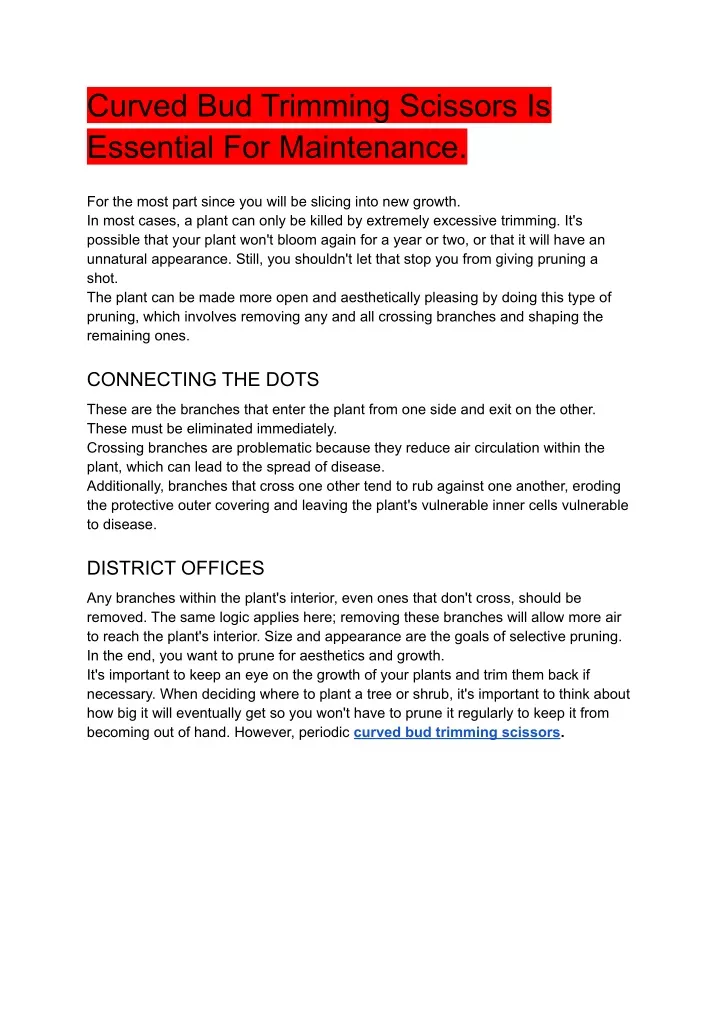 Curved Bud Trimming Scissors Is Essential For Maintenance.

For the most part since you will be slicing into new growth.
In most cases, a plant can only be killed by extremely excessive trimming. It's possible that your plant won't bloom again for a year or two, or that it will have an unnatural appearance. Still, you shouldn't let that stop you from giving pruning a shot.
The plant can be made more open and aesthetically pleasing by doing this type of pruning, which involves removing any and all crossing branches and shaping the remaining ones.

CONNECTING THE DOTS

These are the branches that enter the plant from one side and exit on the other. These must be eliminated immediately.
Crossing branches are problematic because they reduce air circulation within the plant, which can lead to the spread of disease.
Additionally, branches that cross one other tend to rub against one another, eroding the protective outer covering and leaving the plant's vulnerable inner cells vulnerable to disease.

DISTRICT OFFICES

Any branches within the plant's interior, even ones that don't cross, should be removed. The same logic applies here; removing these branches will allow more air to reach the plant's interior. Size and appearance are the goals of selective pruning. In the end, you want to prune for aesthetics and growth.
It's important to keep an eye on the growth of your plants and trim them back if necessary. When deciding where to plant a tree or shrub, it's important to think about how big it will eventually get so you won't have to prune it regularly to keep it from becoming out of hand. However, periodic curved bud trimming scissors.